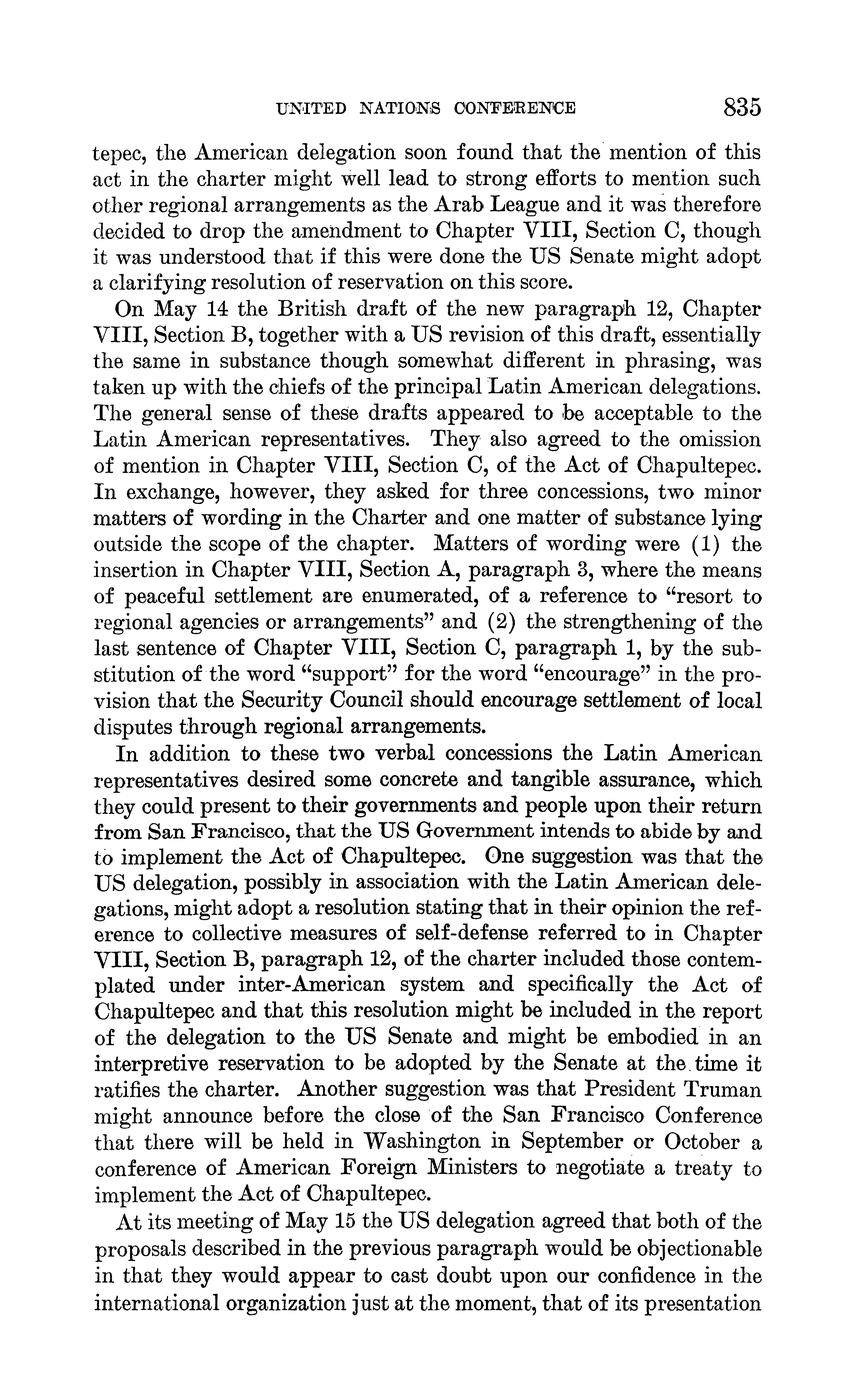 UNITED NATIONS CONFERENCE 835

tepec, the American delegation soon found that the mention of this act in the charter might well lead to strong efforts to mention such other regional arrangements as the Arab League and it was therefore decided to drop the amendment to Chapter VIII, Section C, though it was understood that if this were done the US Senate might adopt a clarifying resolution of reservation on this score.

On May 14 the British draft of the new paragraph 12, Chapter VIII, Section B, together with a US revision of this draft, essentially the same in substance though somewhat different in phrasing, was taken up with the chiefs of the principal Latin American delegations. The general sense of these drafts appeared to be acceptable to the Latin American representatives. They also agreed to the omission of mention in Chapter VIII, Section C, of the Act of Chapultepec. In exchange, however, they asked for three concessions, two minor matters of wording in the Charter and one matter of substance lying outside the scope of the chapter. Matters of wording were (1) the insertion in Chapter VIII, Section A, paragraph 3, where the means of peaceful settlement are enumerated, of a reference to "resort to regional agencies or arrangements" and (2) the strengthening of the last sentence of Chapter VIII, Section C, paragraph 1, by the substitution of the word "support" for the word "encourage" in the provision that the Security Council should encourage settlement of local disputes through regional arrangements.

In addition to these two verbal concessions the Latin American representatives desired some concrete and tangible assurance, which they could present to their governments and people upon their return from San Francisco, that the US Government intends to abide by and to implement the Act of Chapultepec. One suggestion was that the US delegation, possibly in association with the Latin American delegations, might adopt a resolution stating that in their opinion the reference to collective measures of self-defense referred to in Chapter VIII, Section B, paragraph 12, of the charter included those contemplated under inter-American system and specifically the Act of Chapultepec and that this resolution might be included in the report of the delegation to the US Senate and might be embodied in an interpretive reservation to be adopted by the Senate at the time it ratifies the charter. Another suggestion was that President Truman might announce before the close of the San Francisco Conference that there will be held in Washington in September or October a conference of American Foreign Ministers to negotiate a treaty to implement the Act of Chapultepec.

At its meeting of May 15 the US delegation agreed that both of the proposals described in the previous paragraph would be objectionable in that they would appear to cast doubt upon our confidence in the international organization just at the moment, that of its presentation